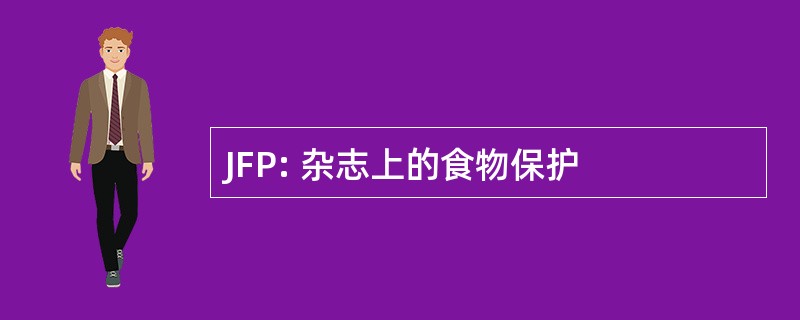 JFP: 杂志上的食物保护